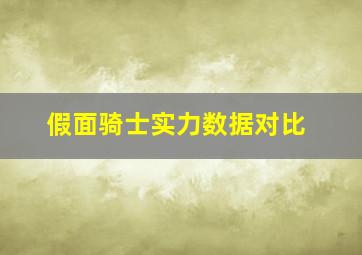 假面骑士实力数据对比